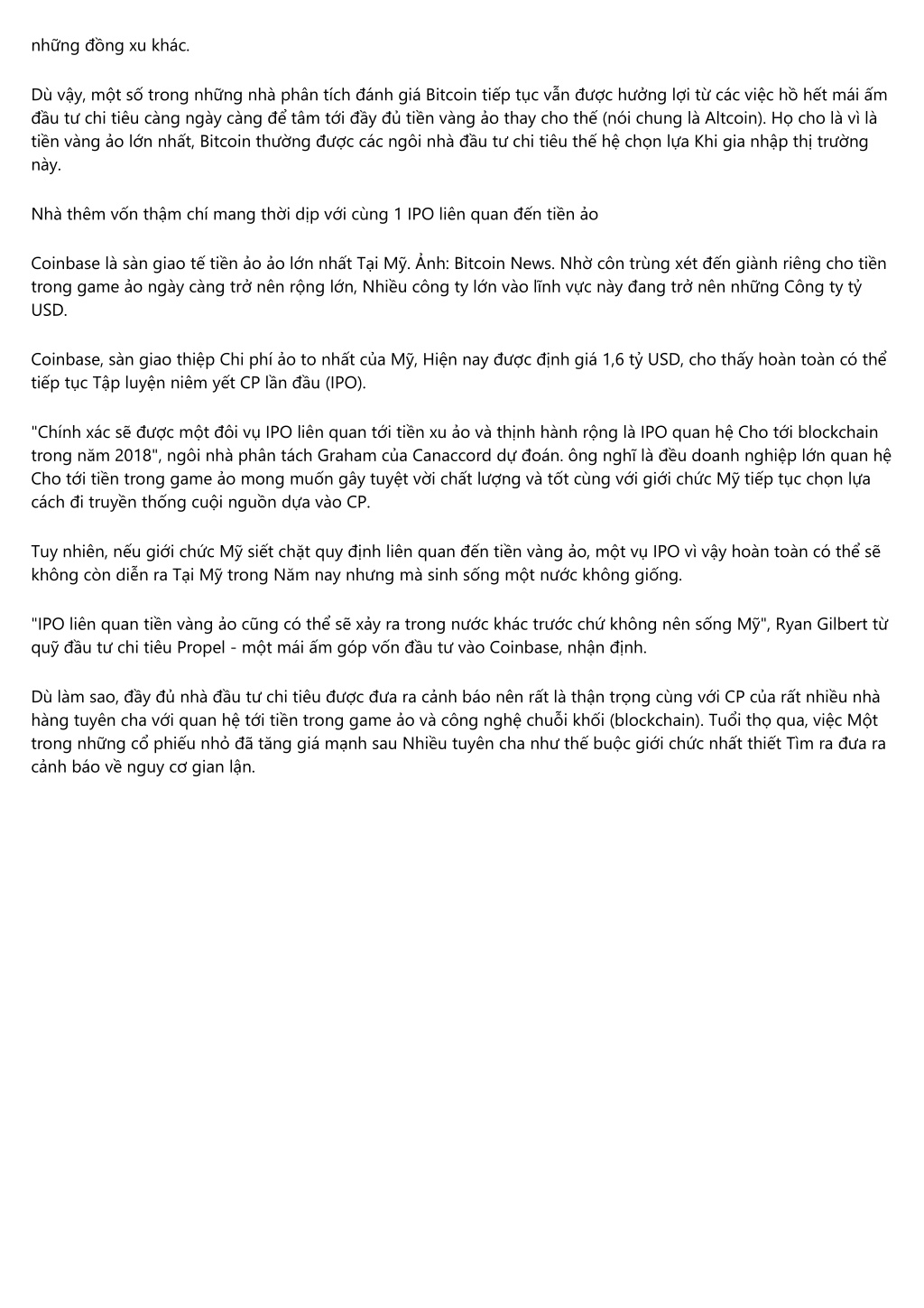 những đồng xu khác.

Dù vậy, một số trong những nhà phân tích đánh giá Bitcoin tiếp tục vẫn được hưởng lợi từ các việc hồ hết mái ấm đầu tư chi tiêu càng ngày càng để tâm tới đầy đủ tiền vàng ảo thay cho thế (nói chung là Altcoin). Họ cho là vì là tiền vàng ảo lớn nhất, Bitcoin thường được các ngôi nhà đầu tư chi tiêu thế hệ chọn lựa Khi gia nhập thị trường này.

Nhà thêm vốn thậm chí mang thời dịp với cùng 1 IPO liên quan đến tiền ảo

Coinbase là sàn giao tế tiền ảo ảo lớn nhất Tại Mỹ. Ảnh: Bitcoin News. Nhờ côn trùng xét đến giành riêng cho tiền trong game ảo ngày càng trở nên rộng lớn, Nhiều công ty lớn vào lĩnh vực này đang trở nên những Công ty tỷ USD.

Coinbase, sàn giao thiệp Chi phí ảo to nhất của Mỹ, Hiện nay được định giá 1,6 tỷ USD, cho thấy hoàn toàn có thể tiếp tục Tập luyện niêm yết CP lần đầu (IPO).

"Chính xác sẽ được một đôi vụ IPO liên quan tới tiền xu ảo và thịnh hành rộng là IPO quan hệ Cho tới blockchain trong năm 2018", ngôi nhà phân tách Graham của Canaccord dự đoán. ông nghĩ là đều doanh nghiệp lớn quan hệ Cho tới tiền trong game ảo mong muốn gây tuyệt vời chất lượng và tốt cùng với giới chức Mỹ tiếp tục chọn lựa cách đi truyền thống cuội nguồn dựa vào CP.

Tuy nhiên, nếu giới chức Mỹ siết chặt quy định liên quan đến tiền vàng ảo, một vụ IPO vì vậy hoàn toàn có thể sẽ không còn diễn ra Tại Mỹ trong Năm nay nhưng mà sinh sống một nước không giống.

"IPO liên quan tiền vàng ảo cũng có thể sẽ xảy ra trong nước khác trước chứ không nên sống Mỹ", Ryan Gilbert từ quỹ đầu tư chi tiêu Propel - một mái ấm góp vốn đầu tư vào Coinbase, nhận định.

Dù làm sao, đầy đủ nhà đầu tư chi tiêu được đưa ra cảnh báo nên rất là thận trọng cùng với CP của rất nhiều nhà hàng tuyên cha với quan hệ tới tiền trong game ảo và công nghệ chuỗi khối (blockchain). Tuổi thọ qua, việc Một trong những cổ phiếu nhỏ đã tăng giá mạnh sau Nhiều tuyên cha như thế buộc giới chức nhất thiết Tìm ra đưa ra cảnh báo về nguy cơ gian lận.